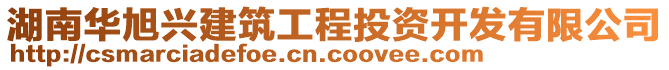 湖南华旭兴建筑工程投资开发有限公司
http://csmarciadefoe.cn.coovee.com